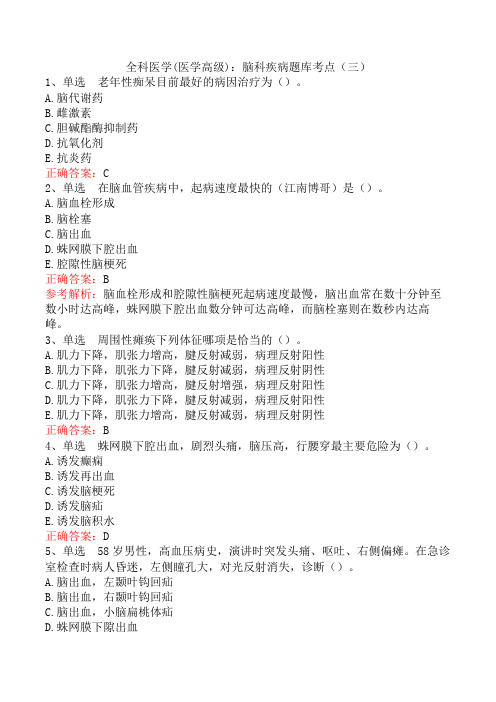 全科医学(医学高级)：脑科疾病题库考点（三）
1、单选　老年性痴呆目前最好的病因治疗为（）。
A.脑代谢药
B.雌激素
C.胆碱酯酶抑制药
D.抗氧化剂
E.抗炎药
正确答案：C
2、单选　在脑血管疾病中，起病速度最快的（江南博哥）是（）。
A.脑血栓形成
B.脑栓塞
C.脑出血
D.蛛网膜下腔出血
E.腔隙性脑梗死
正确答案：B
参考解析：脑血栓形成和腔隙性脑梗死起病速度最慢，脑出血常在数十分钟至数小时达高峰，蛛网膜下腔出血数分钟可达高峰，而脑栓塞则在数秒内达高峰。
3、单选　周围性瘫痪下列体征哪项是恰当的（）。
A.肌力下降，肌张力增高，腱反射减弱，病理反射阳性
B.肌力下降，肌张力下降，腱反射减弱，病理反射阴性
C.肌力下降，肌张力增高，腱反射增强，病理反射阳性
D.肌力下降，肌张力下降，腱反射减弱，病理反射阳性
E.肌力下降，肌张力增高，腱反射减弱，病理反射阴性
正确答案：B
4、单选　蛛网膜下腔出血，剧烈头痛，脑压高，行腰穿最主要危险为（）。
A.诱发癫痫
B.诱发再出血
C.诱发脑梗死
D.诱发脑疝
E.诱发脑积水
正确答案：D
5、单选　58岁男性，高血压病史，演讲时突发头痛、呕吐、右侧偏瘫。在急诊室检查时病人昏迷，左侧瞳孔大，对光反射消失，诊断（）。
A.脑出血，左颞叶钩回疝
B.脑出血，右颞叶钩回疝
C.脑出血，小脑扁桃体疝
D.蛛网膜下隙出血